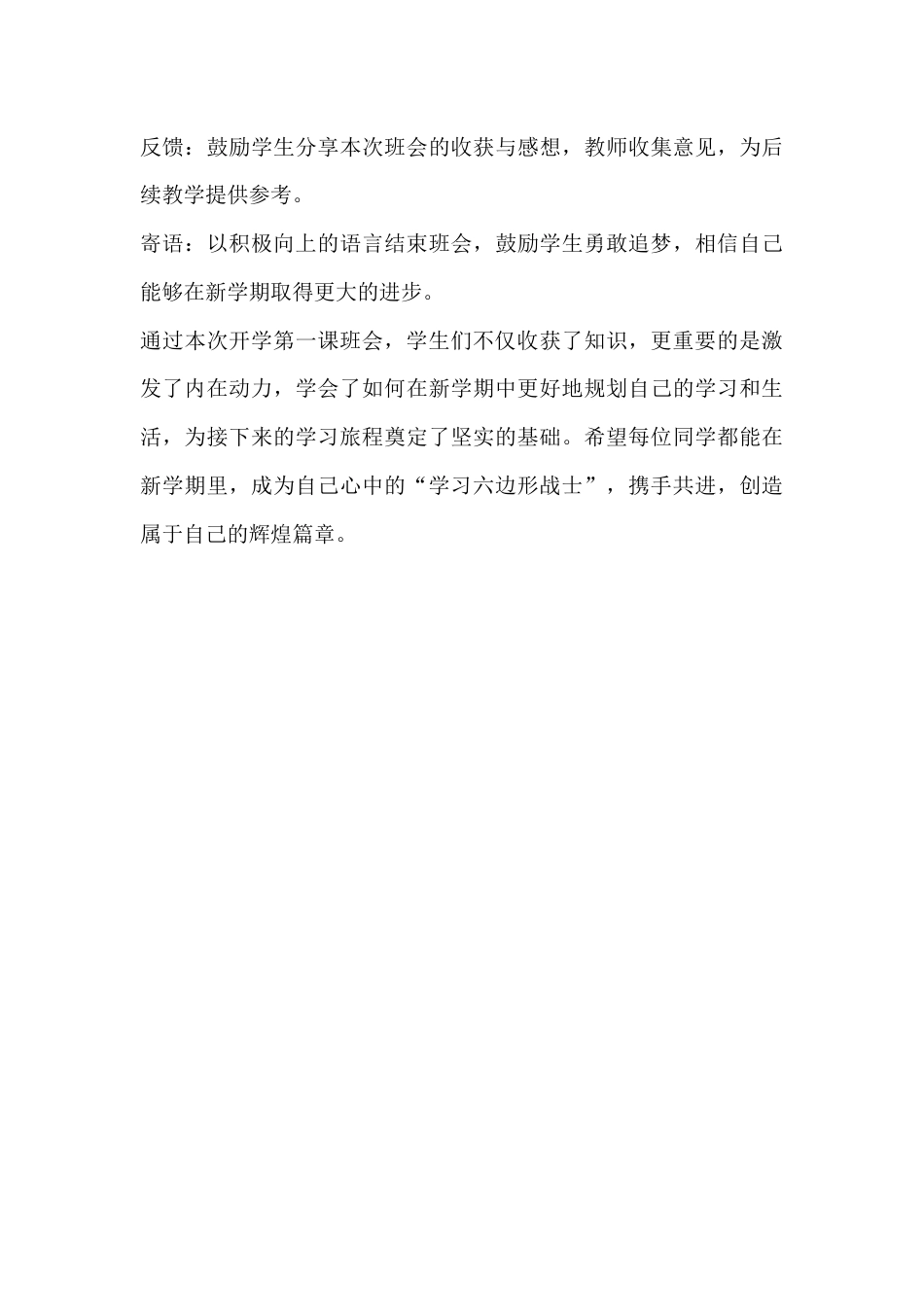 反馈：鼓励学生分享本次班会的收获与感想，教师收集意见，为后续教学提供参考。

寄语：以积极向上的语言结束班会，鼓励学生勇敢追梦，相信自己能够在新学期取得更大的进步。

通过本次开学第一课班会，学生们不仅收获了知识，更重要的是激发了内在动力，学会了如何在新学期中更好地规划自己的学习和生活，为接下来的学习旅程奠定了坚实的基础。希望每位同学都能在新学期里，成为自己心中的“学习六边形战士”，携手共进，创造属于自己的辉煌篇章。